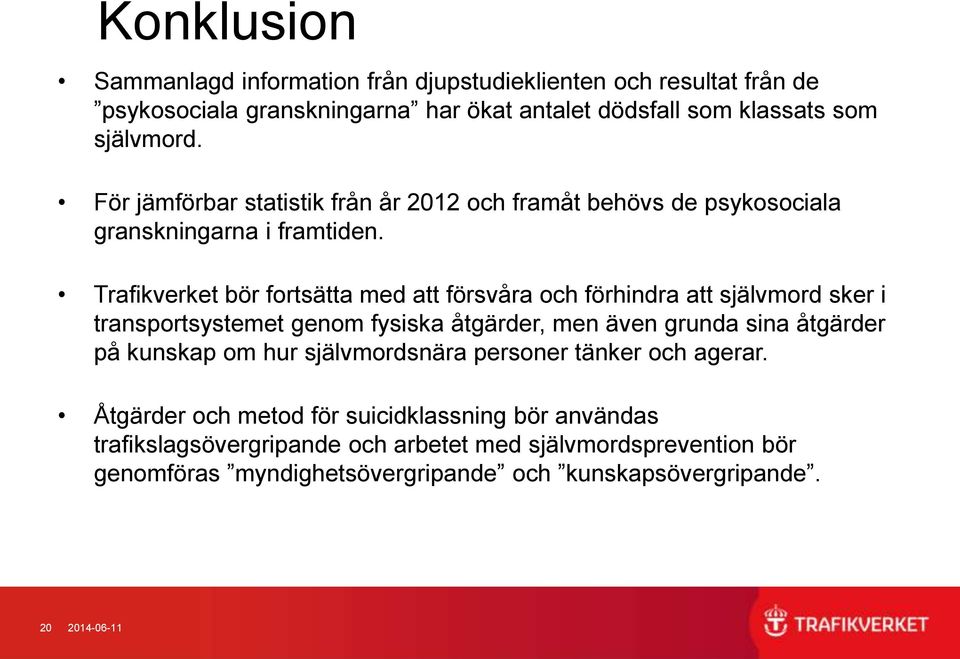 Konklusion

• Sammanlagd information från djupstudieklienten och resultat från de ”psykosociala granskningarna” har ökat antalet dödsfall som klassats som självmord.

• För jämförbar statistik från år 2012 och framåt behövs de psykosociala granskningarna i framtiden.

• Trafikverket bör fortsätta med att försvåra och förhindra att självmord sker i transportsystemet genom fysiska åtgärder, men även grunda sina åtgärder på kunskap om hur självmordsnära personer tänker och agerar.

• Åtgärder och metod för suicidklassning bör användas trafikslagsövergripande och arbetet med självmordsprevention bör genomföras ”myndighetsövergripande” och ”kunskapsövergripande”.

20 2014-06-11

TRAFIKVERKET